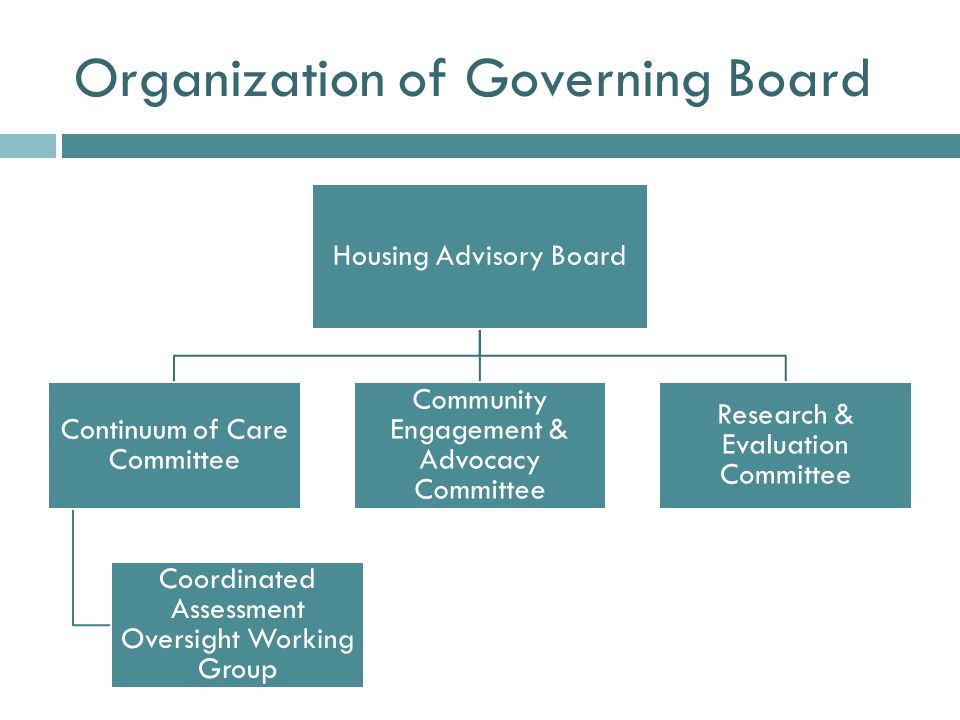 Organization of Governing Board

Housing Advisory Board

Continuum of Care Committee

Community Engagement & Advocacy Committee

Research & Evaluation Committee

Coordinated Assessment Oversight Working Group